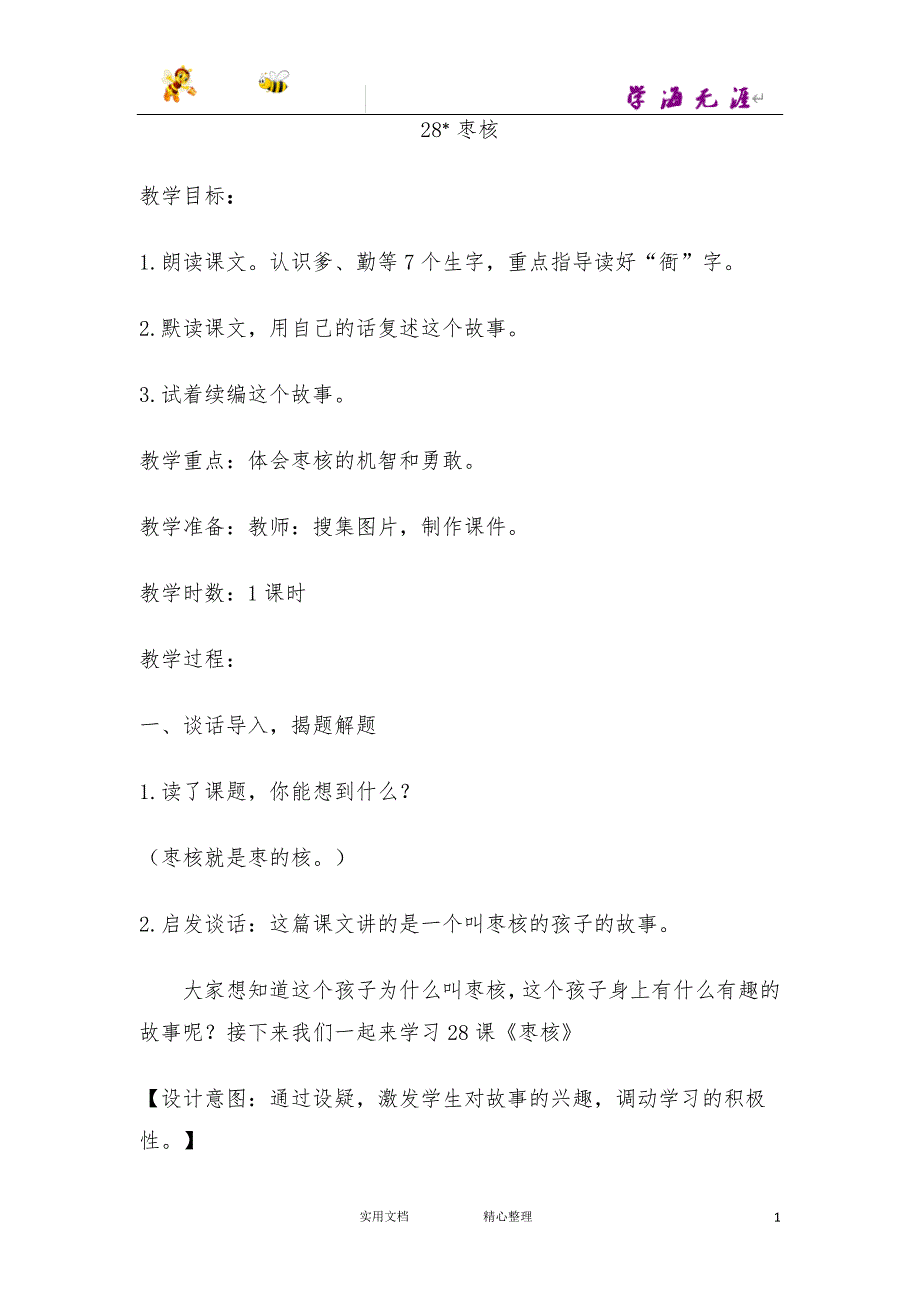 学海无涯

28* 枣核

教学目标：

1.朗读课文。认识爹、勤等7个生字，重点指导读好“衙”字。

2.默读课文，用自己的话复述这个故事。

3.试着续编这个故事。

教学重点：体会枣核的机智和勇敢。

教学准备：教师：搜集图片，制作课件。

教学时数：1课时

教学过程：

一、谈话导入，揭题解题

1.读了课题，你能想到什么？

（枣核就是枣的核。）

2.启发谈话：这篇课文讲的是一个叫枣核的孩子的故事。

大家想知道这个孩子为什么叫枣核，这个孩子身上有什么有趣的故事呢？接下来我们一起来学习28课《枣核》

【设计意图：通过设疑，激发学生对故事的兴趣，调动学习的积极性。】

实用文档 精心整理 1